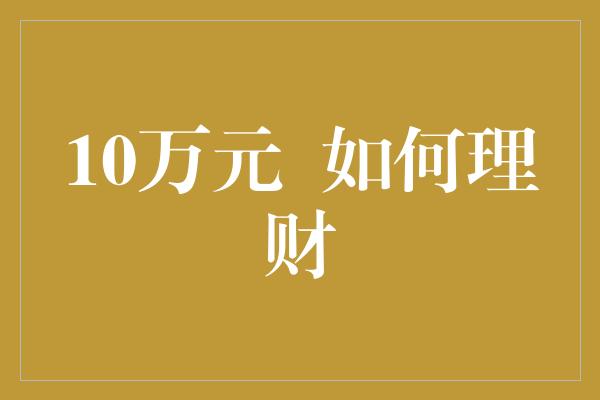 10万元 如何理财